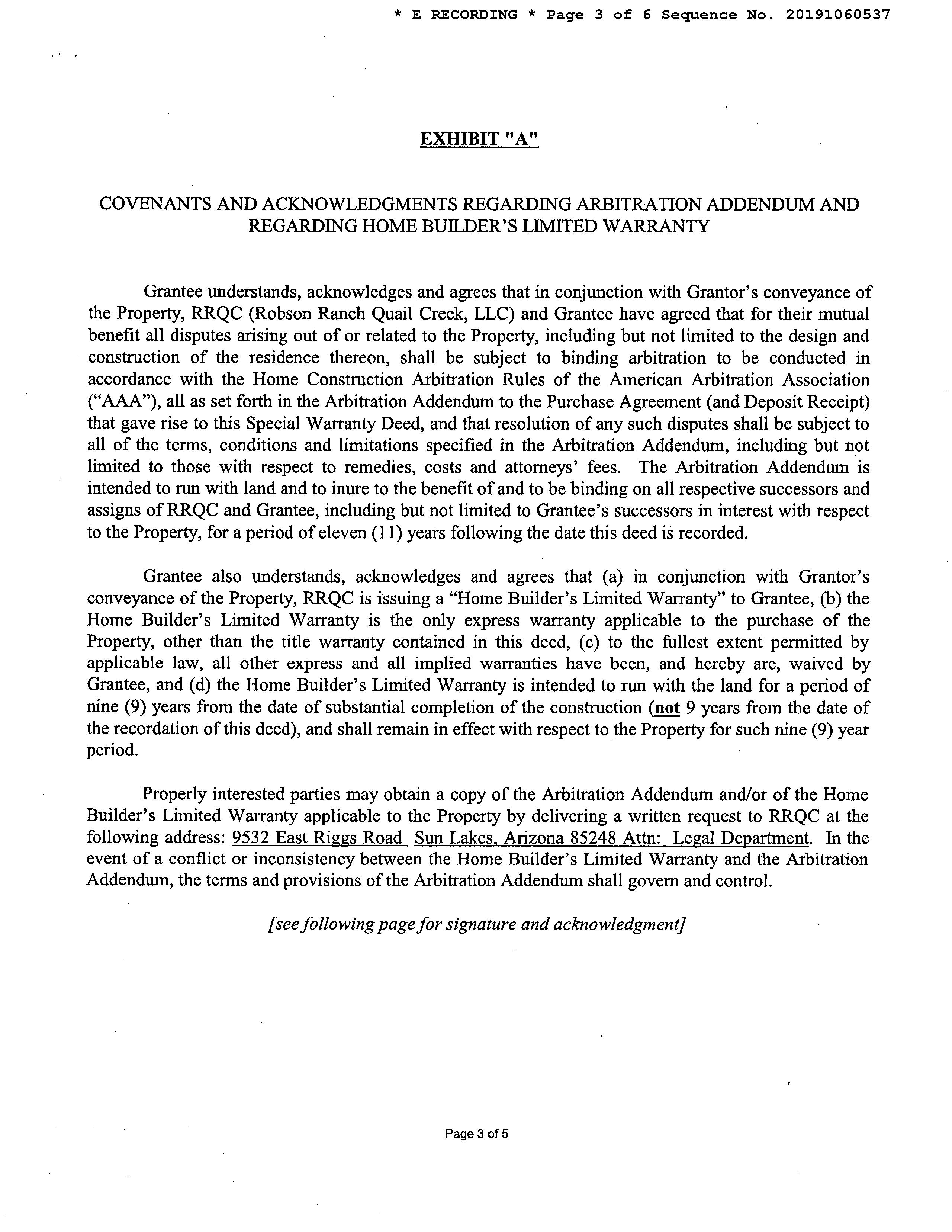 * E RECORDING * Page 3 of 6 Sequence No. 20191060537

EXHIBIT "A"

COVENANTS AND ACKNOWLEDGMENTS REGARDING ARBITRATION ADDENDUM AND REGARDING HOME BUILDER'S LIMITED WARRANTY

Grantee understands, acknowledges and agrees that in conjunction with Grantor's conveyance of the Property, RRQC (Robson Ranch Quail Creek, LLC) and Grantee have agreed that for their mutual benefit all disputes arising out of or related to the Property, including but not limited to the design and construction of the residence thereon, shall be subject to binding arbitration to be conducted in accordance with the Home Construction Arbitration Rules of the American Arbitration Association ("AAA"), all as set forth in the Arbitration Addendum to the Purchase Agreement (and Deposit Receipt) that gave rise to this Special Warranty Deed, and that resolution of any such disputes shall be subject to all of the terms, conditions and limitations specified in the Arbitration Addendum, including but not limited to those with respect to remedies, costs and attorneys' fees. The Arbitration Addendum is intended to run with land and to inure to the benefit of and to be binding on all respective successors and assigns of RRQC and Grantee, including but not limited to Grantee's successors in interest with respect to the Property, for a period of eleven (11) years following the date this deed is recorded.

Grantee also understands, acknowledges and agrees that (a) in conjunction with Grantor's conveyance of the Property, RRQC is issuing a "Home Builder's Limited Warranty" to Grantee, (b) the Home Builder's Limited Warranty is the only express warranty applicable to the purchase of the Property, other than the title warranty contained in this deed, (c) to the fullest extent permitted by applicable law, all other express and all implied warranties have been, and hereby are, waived by Grantee, and (d) the Home Builder's Limited Warranty is intended to run with the land for a period of nine (9) years from the date of substantial completion of the construction (not 9 years from the date of the recordation of this deed), and shall remain in effect with respect to the Property for such nine (9) year period.

Properly interested parties may obtain a copy of the Arbitration Addendum and/or of the Home Builder's Limited Warranty applicable to the Property by delivering a written request to RRQC at the following address: 9532 East Riggs Road Sun Lakes, Arizona 85248 Attn: Legal Department. In the event of a conflict or inconsistency between the Home Builder's Limited Warranty and the Arbitration Addendum, the terms and provisions of the Arbitration Addendum shall govern and control.

[see following page for signature and acknowledgment]

Page 3 of 5